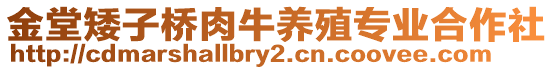 金堂矮子桥肉牛养殖专业合作社
http://cdmarshallbry2.cn.coovee.com